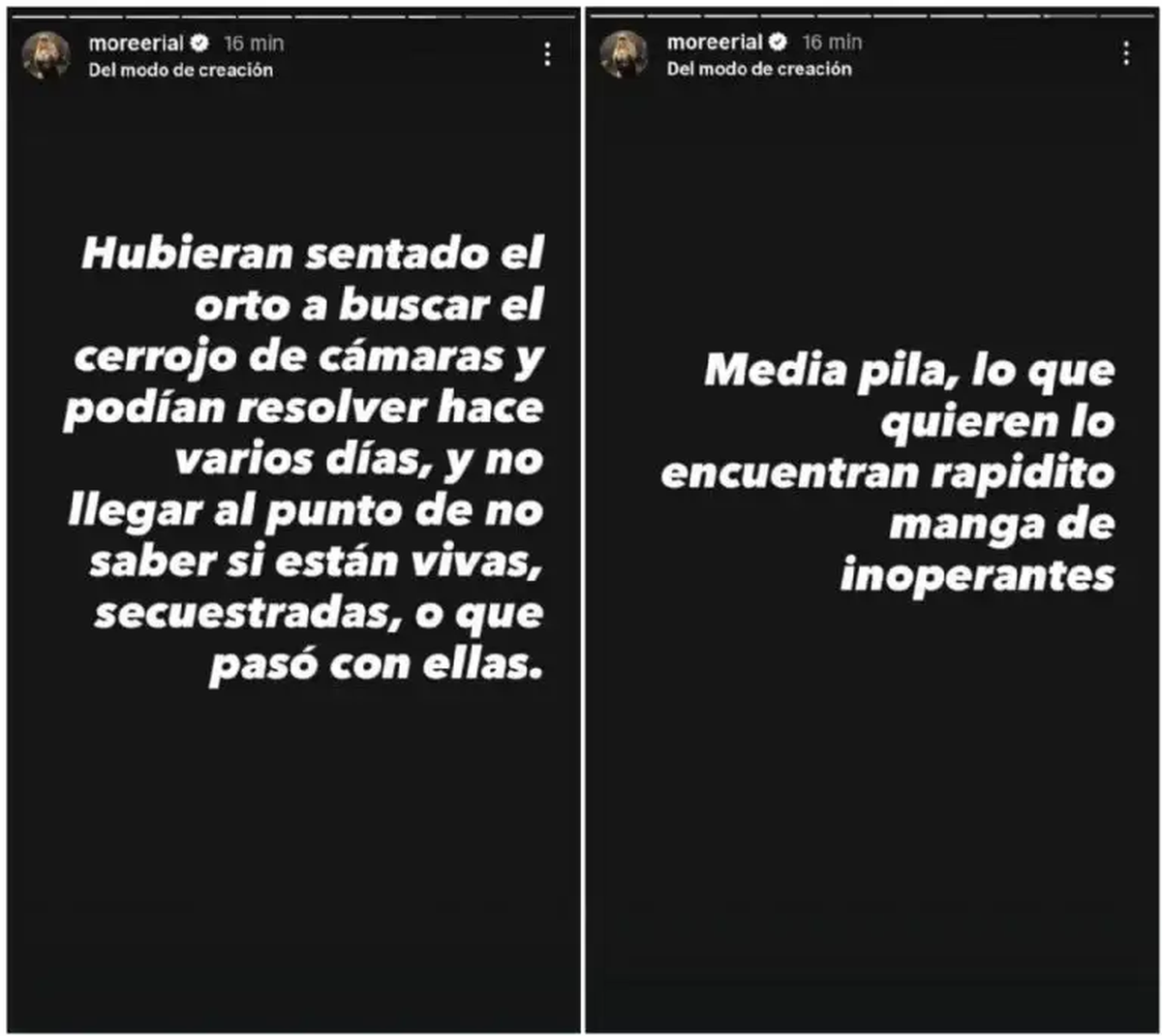 moreerial 16 min
Del modo de creación

Hubieran sentado el orto a buscar el cerrojo de cámaras y podían resolver hace varios días, y no llegar al punto de no saber si están vivas, secuestradas, o que pasó con ellas.

moreerial 16 min
Del modo de creación

Media pila, lo que quieren lo encuentran rapidito manga de inoperantes